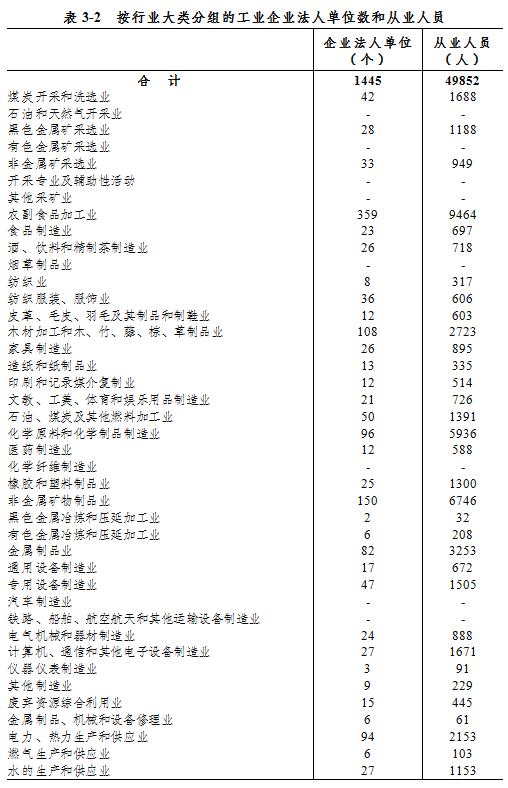 表 3-2 按行业大类分组的工业企业法人单位数和从业人员

|  | 企业法人单位（个） | 从业人员（人） |
|---|---|---|
| 合 计 | 1445 | 49852 |
| 煤炭开采和洗选业 | 42 | 1688 |
| 石油和天然气开采业 | - | - |
| 黑色金属矿采选业 | 28 | 1188 |
| 有色金属矿采选业 | - | - |
| 非金属矿采选业 | 33 | 949 |
| 开采专业及辅助性活动 | - | - |
| 其他采矿业 | - | - |
| 农副食品加工业 | 359 | 9464 |
| 食品制造业 | 23 | 697 |
| 酒、饮料和精制茶制造业 | 26 | 718 |
| 烟草制品业 | - | - |
| 纺织业 | 8 | 317 |
| 纺织服装、服饰业 | 36 | 606 |
| 皮革、毛皮、羽毛及其制品和制鞋业 | 12 | 603 |
| 木材加工和木、竹、藤、棕、草制品业 | 108 | 2723 |
| 家具制造业 | 26 | 895 |
| 造纸和纸制品业 | 13 | 335 |
| 印刷和记录媒介复制业 | 12 | 514 |
| 文教、工美、体育和娱乐用品制造业 | 21 | 726 |
| 石油、煤炭及其他燃料加工业 | 50 | 1391 |
| 化学原料和化学制品制造业 | 96 | 5936 |
| 医药制造业 | 12 | 588 |
| 化学纤维制造业 | - | - |
| 橡胶和塑料制品业 | 25 | 1300 |
| 非金属矿物制品业 | 150 | 6746 |
| 黑色金属冶炼和压延加工业 | 2 | 32 |
| 有色金属冶炼和压延加工业 | 6 | 208 |
| 金属制品业 | 82 | 3253 |
| 通用设备制造业 | 17 | 672 |
| 专用设备制造业 | 47 | 1505 |
| 汽车制造业 | - | - |
| 铁路、船舶、航空航天和其他运输设备制造业 | - | - |
| 电气机械和器材制造业 | 24 | 888 |
| 计算机、通信和其他电子设备制造业 | 27 | 1671 |
| 仪器仪表制造业 | 3 | 91 |
| 其他制造业 | 9 | 229 |
| 废弃资源综合利用业 | 15 | 445 |
| 金属制品、机械和设备修理业 | 6 | 61 |
| 电力、热力生产和供应业 | 94 | 2153 |
| 燃气生产和供应业 | 6 | 103 |
| 水的生产和供应业 | 27 | 1153 |